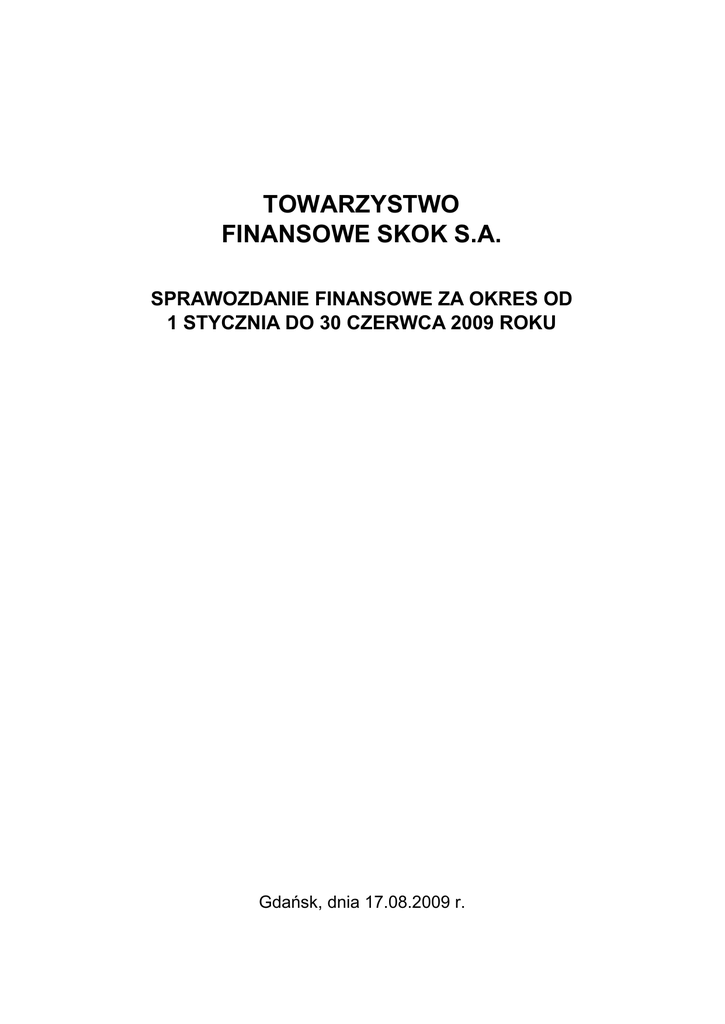 TOWARZYSTWO
FINANSOWE SKOK S.A.

SPRAWOZDANIE FINANSOWE ZA OKRES OD
1 STYCZNIA DO 30 CZERWCA 2009 ROKU

Gdańsk, dnia 17.08.2009 r.